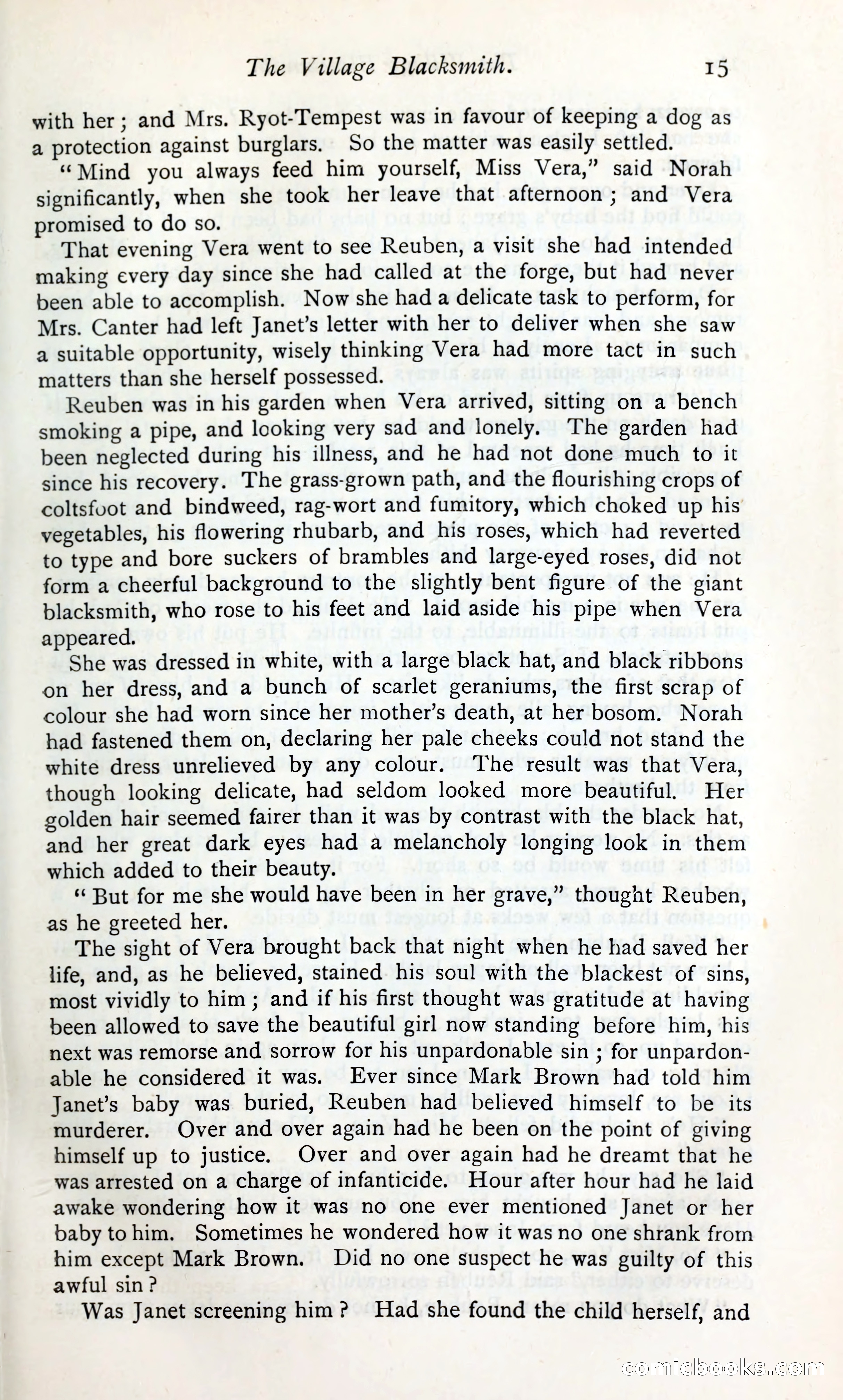 The Village Blacksmith. 15

with her; and Mrs. Ryot-Tempest was in favour of keeping a dog as a protection against burglars. So the matter was easily settled.

"Mind you always feed him yourself, Miss Vera," said Norah significantly, when she took her leave that afternoon; and Vera promised to do so.

That evening Vera went to see Reuben, a visit she had intended making every day since she had called at the forge, but had never been able to accomplish. Now she had a delicate task to perform, for Mrs. Canter had left Janet's letter with her to deliver when she saw a suitable opportunity, wisely thinking Vera had more tact in such matters than she herself possessed.

Reuben was in his garden when Vera arrived, sitting on a bench smoking a pipe, and looking very sad and lonely. The garden had been neglected during his illness, and he had not done much to it since his recovery. The grass-grown path, and the flourishing crops of coltsfoot and bindweed, rag-wort and fumitory, which choked up his vegetables, his flowering rhubarb, and his roses, which had reverted to type and bore suckers of brambles and large-eyed roses, did not form a cheerful background to the slightly bent figure of the giant blacksmith, who rose to his feet and laid aside his pipe when Vera appeared.

She was dressed in white, with a large black hat, and black ribbons on her dress, and a bunch of scarlet geraniums, the first scrap of colour she had worn since her mother's death, at her bosom. Norah had fastened them on, declaring her pale cheeks could not stand the white dress unrelieved by any colour. The result was that Vera, though looking delicate, had seldom looked more beautiful. Her golden hair seemed fairer than it was by contrast with the black hat, and her great dark eyes had a melancholy longing look in them which added to their beauty.

"But for me she would have been in her grave," thought Reuben, as he greeted her.

The sight of Vera brought back that night when he had saved her life, and, as he believed, stained his soul with the blackest of sins, most vividly to him; and if his first thought was gratitude at having been allowed to save the beautiful girl now standing before him, his next was remorse and sorrow for his unpardonable sin; for unpardonable he considered it was. Ever since Mark Brown had told him Janet's baby was buried, Reuben had believed himself to be its murderer. Over and over again had he been on the point of giving himself up to justice. Over and over again had he dreamt that he was arrested on a charge of infanticide. Hour after hour had he laid awake wondering how it was no one ever mentioned Janet or her baby to him. Sometimes he wondered how it was no one shrank from him except Mark Brown. Did no one suspect he was guilty of this awful sin?

Was Janet screening him? Had she found the child herself, and

comicbooks.com